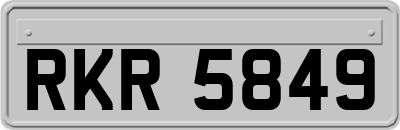 RKR 5849